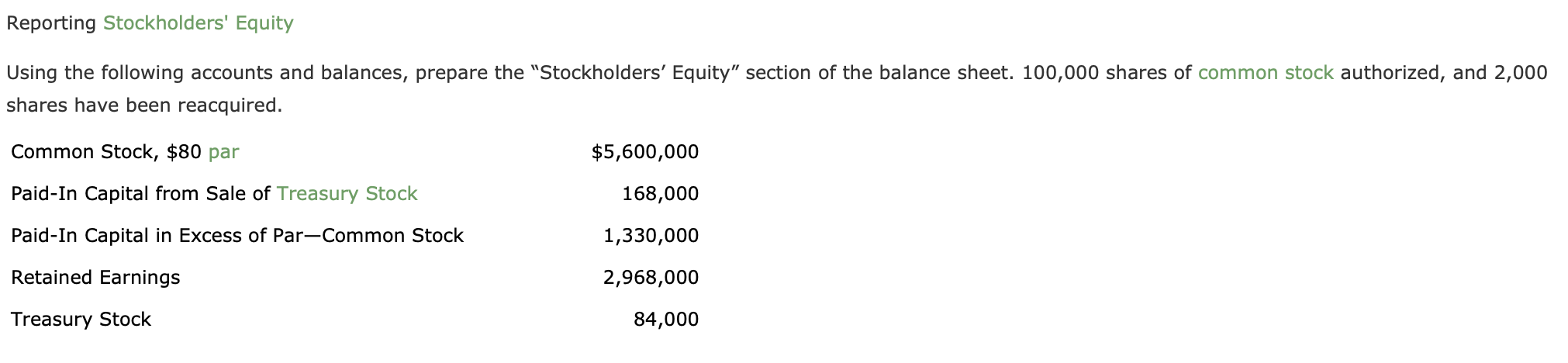 Reporting Stockholders' Equity

Using the following accounts and balances, prepare the “Stockholders’ Equity” section of the balance sheet. 100,000 shares of common stock authorized, and 2,000 shares have been reacquired.

| | |
|---|---|
| Common Stock, \$80 par | \$5,600,000 |
| Paid-In Capital from Sale of Treasury Stock | 168,000 |
| Paid-In Capital in Excess of Par—Common Stock | 1,330,000 |
| Retained Earnings | 2,968,000 |
| Treasury Stock | 84,000 |